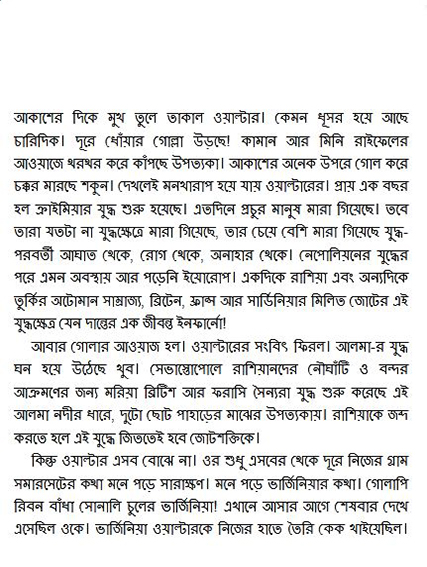 আকাশের দিকে মুখ তুলে তাকাল ওয়াল্টার। কেমন ধূসর হয়ে আছে চারিদিক। দূরে ধোঁয়ার গোল্লা উড়ছে! কামান আর মিনি রাইফেলের আওয়াজে থরথর করে কাঁপছে উপত্যকা। আকাশের অনেক উপরে গোল করে চক্কর মারছে শকুন। দেখলেই মনখারাপ হয়ে যায় ওয়াল্টারের। প্রায় এক বছর হল ক্রাইমিয়ার যুদ্ধ শুরু হয়েছে। এতদিনে প্রচুর মানুষ মারা গিয়েছে। তবে তারা যতটা না যুদ্ধক্ষেত্রে মারা গিয়েছে, তার চেয়ে বেশি মারা গিয়েছে যুদ্ধ-পরবর্তী আঘাত থেকে, রোগ থেকে, অনাহার থেকে। নেপোলিয়নের যুদ্ধের পরে এমন অবস্থায় আর পড়েনি ইয়োরোপ। একদিকে রাশিয়া এবং অন্যদিকে তুর্কির অটোমান সাম্রাজ্য, ব্রিটেন, ফ্রান্স আর সার্ডিনিয়ার মিলিত জোটের এই যুদ্ধক্ষেত্র যেন দান্তের এক জীবন্ত ইনফার্নো!

আবার গোলার আওয়াজ হল। ওয়াল্টারের সংবিৎ ফিরল। আলমা-র যুদ্ধ ঘন হয়ে উঠেছে খুব। সেভাস্তোপোলে রাশিয়ানদের নৌঘাঁটি ও বন্দর আক্রমণের জন্য মরিয়া ব্রিটিশ আর ফরাসি সৈন্যরা যুদ্ধ শুরু করেছে এই আলমা নদীর ধারে, দুটো ছোট পাহাড়ের মাঝের উপত্যকায়। রাশিয়াকে জব্দ করতে হলে এই যুদ্ধে জিততেই হবে জোটশক্তিকে।

কিন্তু ওয়াল্টার এসব বোঝে না। ওর শুধু এসবের থেকে দূরে নিজের গ্রাম সমারসেটের কথা মনে পড়ে সারাক্ষণ। মনে পড়ে ভার্জিনিয়ার কথা। গোলাপি রিবন বাঁধা সোনালি চুলের ভার্জিনিয়া! এখানে আসার আগে শেষবার দেখে এসেছিল ওকে। ভার্জিনিয়া ওয়াল্টারকে নিজের হাতে তৈরি কেক খাইয়েছিল।